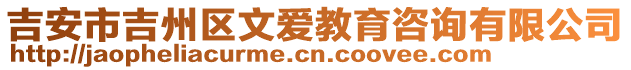 吉安市吉州区文爱教育咨询有限公司
http://jaopheliacurme.cn.coovee.com